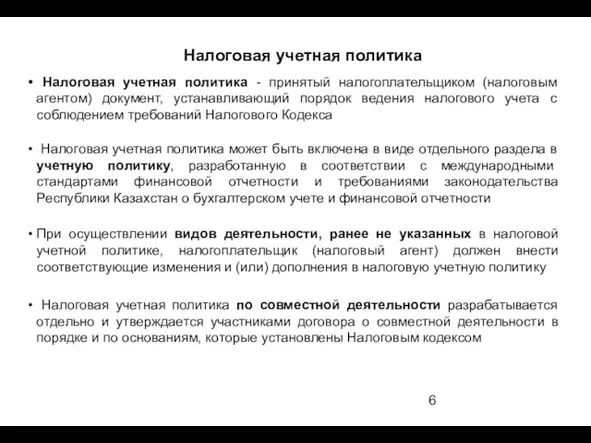 Налоговая учетная политика

• Налоговая учетная политика - принятый налогоплательщиком (налоговым агентом) документ, устанавливающий порядок ведения налогового учета с соблюдением требований Налогового Кодекса

• Налоговая учетная политика может быть включена в виде отдельного раздела в учетную политику, разработанную в соответствии с международными стандартами финансовой отчетности и требованиями законодательства Республики Казахстан о бухгалтерском учете и финансовой отчетности

• При осуществлении видов деятельности, ранее не указанных в налоговой учетной политике, налогоплательщик (налоговый агент) должен внести соответствующие изменения и (или) дополнения в налоговую учетную политику

• Налоговая учетная политика по совместной деятельности разрабатывается отдельно и утверждается участниками договора о совместной деятельности в порядке и по основаниям, которые установлены Налоговым кодексом

6